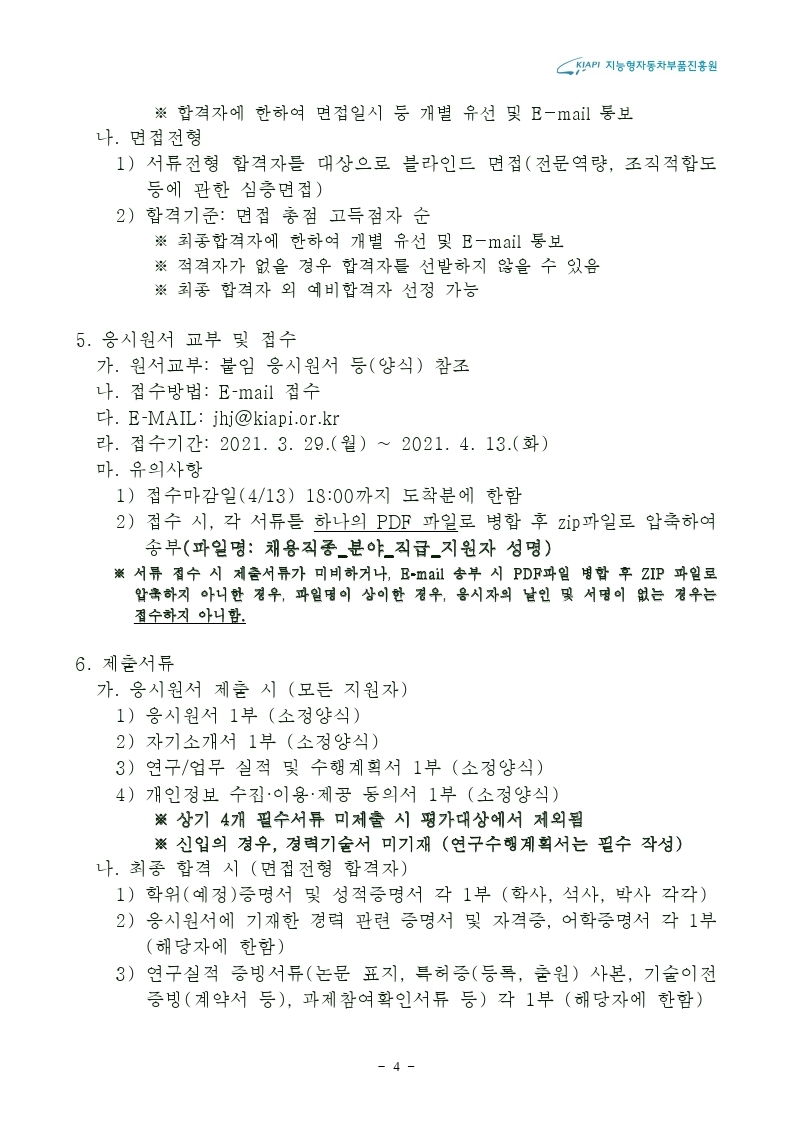 KIAPI 지능형자동차부품진흥원

※ 합격자에 한하여 면접일시 등 개별 유선 및 E-mail 통보

나. 면접전형

1) 서류전형 합격자를 대상으로 블라인드 면접(전문역량, 조직적합도 등에 관한 심층면접)

2) 합격기준: 면접 총점 고득점자 순

※ 최종합격자에 한하여 개별 유선 및 E-mail 통보

※ 적격자가 없을 경우 합격자를 선발하지 않을 수 있음

※ 최종 합격자 외 예비합격자 선정 가능

5. 응시원서 교부 및 접수

가. 원서교부: 붙임 응시원서 등(양식) 참조

나. 접수방법: E-mail 접수

다. E-MAIL: jhj@kiapi.or.kr

라. 접수기간: 2021. 3. 29.(월) ~ 2021. 4. 13.(화)

마. 유의사항

1) 접수마감일(4/13) 18:00까지 도착분에 한함

2) 접수 시, 각 서류를 하나의 PDF 파일로 병합 후 zip파일로 압축하여 송부(파일명: 채용직종_분야_직급_지원자 성명)

※ 서류 접수 시 제출서류가 미비하거나, E-mail 송부 시 PDF파일 병합 후 ZIP 파일로 압축하지 아니한 경우, 파일명이 상이한 경우, 응시자의 날인 및 서명이 없는 경우는 접수하지 아니함.

6. 제출서류

가. 응시원서 제출 시 (모든 지원자)

1) 응시원서 1부 (소정양식)

2) 자기소개서 1부 (소정양식)

3) 연구/업무 실적 및 수행계획서 1부 (소정양식)

4) 개인정보 수집·이용·제공 동의서 1부 (소정양식)

※ 상기 4개 필수서류 미제출 시 평가대상에서 제외됨

※ 신입의 경우, 경력기술서 미기재 (연구수행계획서는 필수 작성)

나. 최종 합격 시 (면접전형 합격자)

1) 학위(예정)증명서 및 성적증명서 각 1부 (학사, 석사, 박사 각각)

2) 응시원서에 기재한 경력 관련 증명서 및 자격증, 어학증명서 각 1부 (해당자에 한함)

3) 연구실적 증빙서류(논문 표지, 특허증(등록, 출원) 사본, 기술이전 증빙(계약서 등), 과제참여확인서류 등) 각 1부 (해당자에 한함)

- 4 -